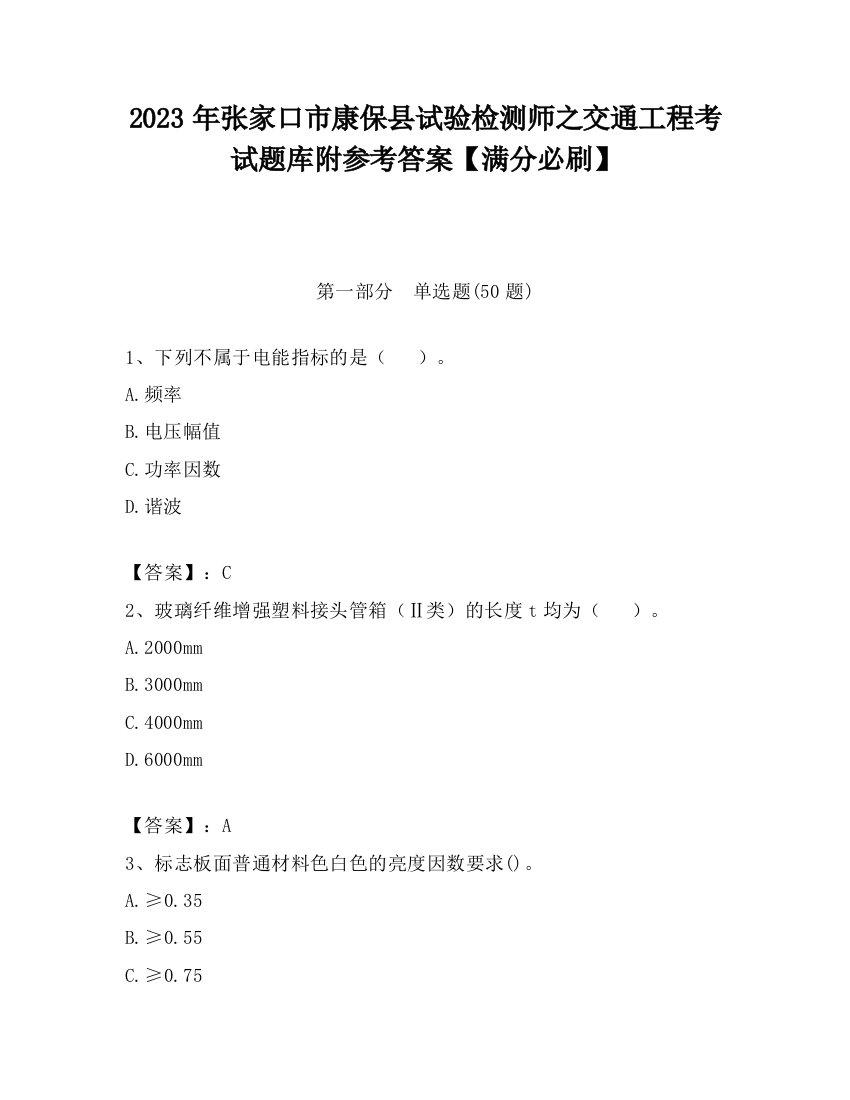 2023 年张家口市康保县试验检测师之交通工程考试题库附参考答案【满分必刷】

第一部分　单选题(50 题)

1、下列不属于电能指标的是（　　）。

A.频率

B.电压幅值

C.功率因数

D.谐波

【答案】：C

2、玻璃纤维增强塑料接头管箱（Ⅱ类）的长度 t 均为（　　）。

A.2000mm

B.3000mm

C.4000mm

D.6000mm

【答案】：A

3、标志板面普通材料色白色的亮度因数要求()。

A.≥0.35

B.≥0.55

C.≥0.75